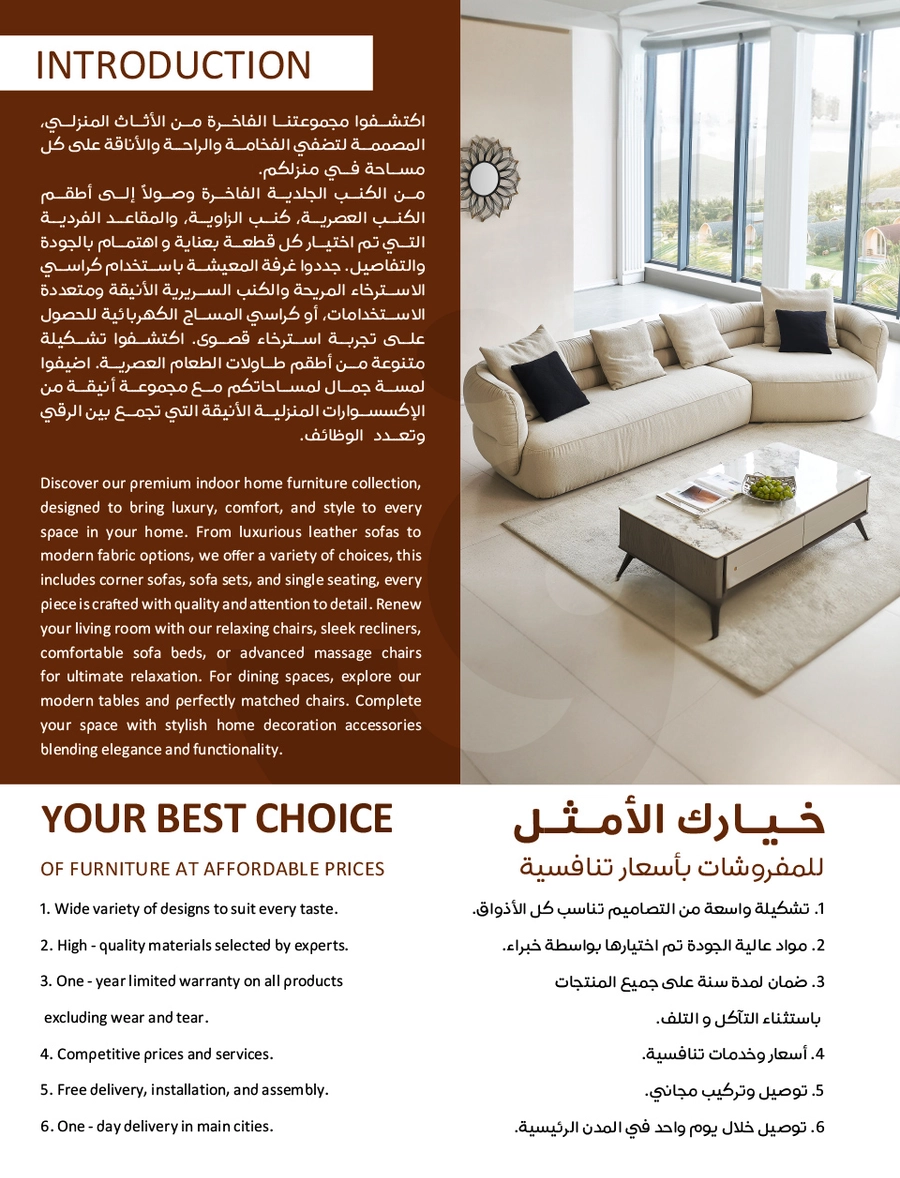 INTRODUCTION

اكتشفوا مجموعتنا الفاخرة من الأثاث المنزلي، المصممة لتضفي الفخامة والراحة والأناقة على كل مساحة في منزلكم.
من الكنب الجلدية الفاخرة وصولاً إلى أطقم الكنب العصرية، كنب الزاوية، والمقاعد الفردية التي تم اختيار كل قطعة بعناية و اهتمام بالجودة والتفاصيل. جددوا غرفة المعيشة باستخدام كراسي الاسترخاء المريحة والكنب السريرية الأنيقة ومتعددة الاستخدامات، أو كراسي المساج الكهربائية للحصول على تجربة استرخاء قصوى. اكتشفوا تشكيلة متنوعة من أطقم طاولات الطعام العصرية. اضيفوا لمسة جمال لمساحاتكم مع مجموعة أنيقة من الإكسسوارات المنزلية الأنيقة التي تجمع بين الرقي وتعدد الوظائف.

Discover our premium indoor home furniture collection, designed to bring luxury, comfort, and style to every space in your home. From luxurious leather sofas to modern fabric options, we offer a variety of choices, this includes corner sofas, sofa sets, and single seating, every piece is crafted with quality and attention to detail. Renew your living room with our relaxing chairs, sleek recliners, comfortable sofa beds, or advanced massage chairs for ultimate relaxation. For dining spaces, explore our modern tables and perfectly matched chairs. Complete your space with stylish home decoration accessories blending elegance and functionality.

YOUR BEST CHOICE
OF FURNITURE AT AFFORDABLE PRICES

1. Wide variety of designs to suit every taste.
2. High - quality materials selected by experts.
3. One - year limited warranty on all products excluding wear and tear.
4. Competitive prices and services.
5. Free delivery, installation, and assembly.
6. One - day delivery in main cities.

خيارك الأمثل
للمفروشات بأسعار تنافسية

1. تشكيلة واسعة من التصاميم تناسب كل الأذواق.
2. مواد عالية الجودة تم اختيارها بواسطة خبراء.
3. ضمان لمدة سنة على جميع المنتجات باستثناء التآكل و التلف.
4. أسعار وخدمات تنافسية.
5. توصيل وتركيب مجاني.
6. توصيل خلال يوم واحد في المدن الرئيسية.